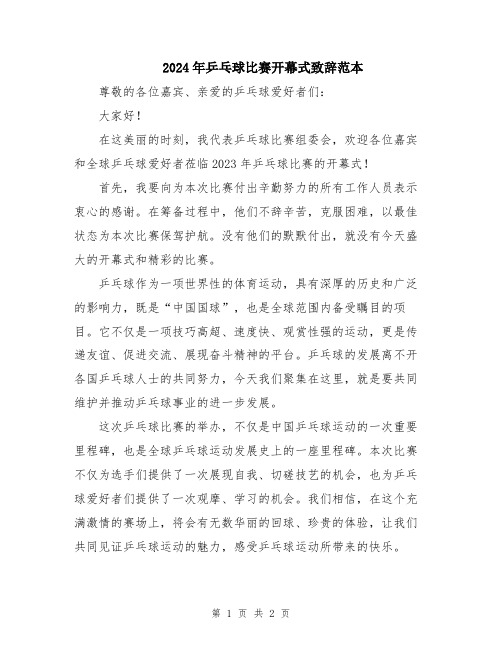 2024年乒乓球比赛开幕式致辞范本

尊敬的各位嘉宾、亲爱的乒乓球爱好者们：

大家好！

在这美丽的时刻，我代表乒乓球比赛组委会，欢迎各位嘉宾和全球乒乓球爱好者莅临2023年乒乓球比赛的开幕式！

首先，我要向为本次比赛付出辛勤努力的所有工作人员表示衷心的感谢。在筹备过程中，他们不辞辛苦，克服困难，以最佳状态为本次比赛保驾护航。没有他们的默默付出，就没有今天盛大的开幕式和精彩的比赛。

乒乓球作为一项世界性的体育运动，具有深厚的历史和广泛的影响力，既是“中国国球”，也是全球范围内备受瞩目的项目。它不仅是一项技巧高超、速度快、观赏性强的运动，更是传递友谊、促进交流、展现奋斗精神的平台。乒乓球的发展离不开各国乒乓球人士的共同努力，今天我们聚集在这里，就是要共同维护并推动乒乓球事业的进一步发展。

这次乒乓球比赛的举办，不仅是中国乒乓球运动的一次重要里程碑，也是全球乒乓球运动发展史上的一座里程碑。本次比赛不仅为选手们提供了一次展现自我、切磋技艺的机会，也为乒乓球爱好者们提供了一次观摩、学习的机会。我们相信，在这个充满激情的赛场上，将会有无数华丽的回球、珍贵的体验，让我们共同见证乒乓球运动的魅力，感受乒乓球运动所带来的快乐。

第 1 页 共 2 页